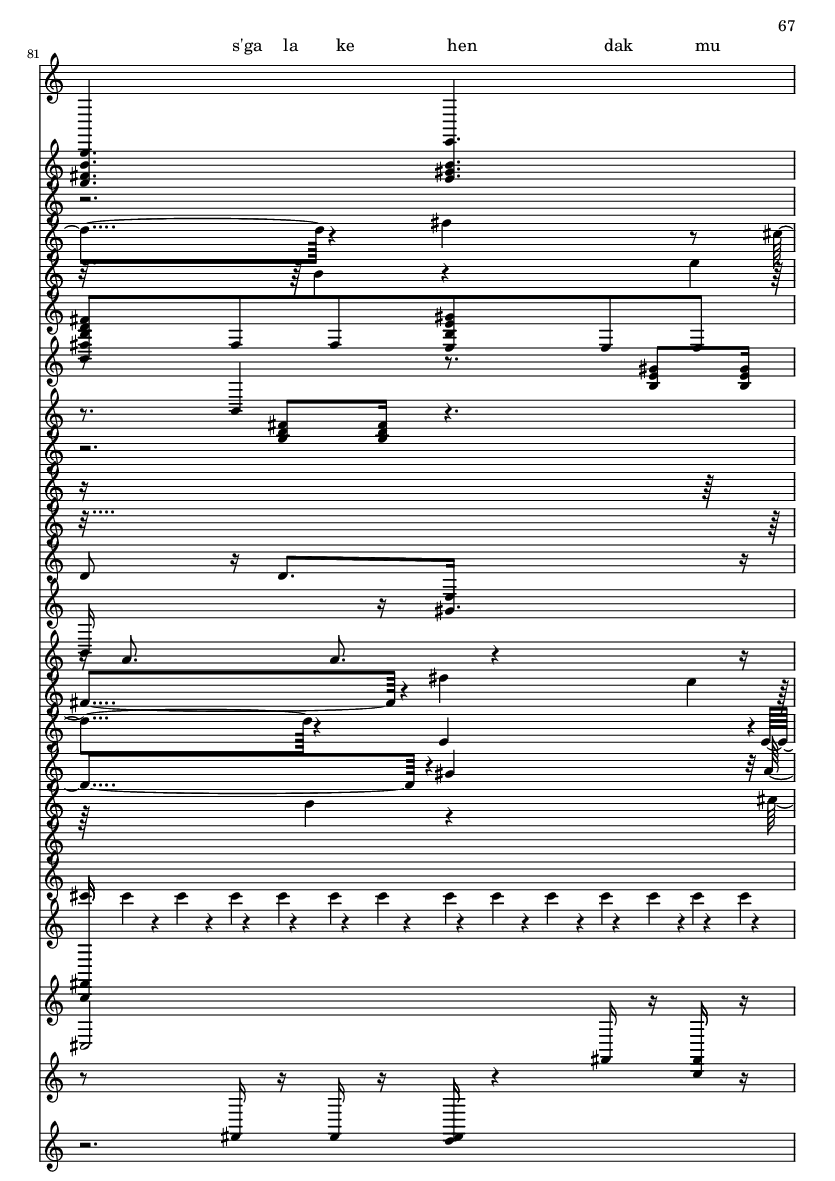 67

81

s'ga la ke hen dak mu